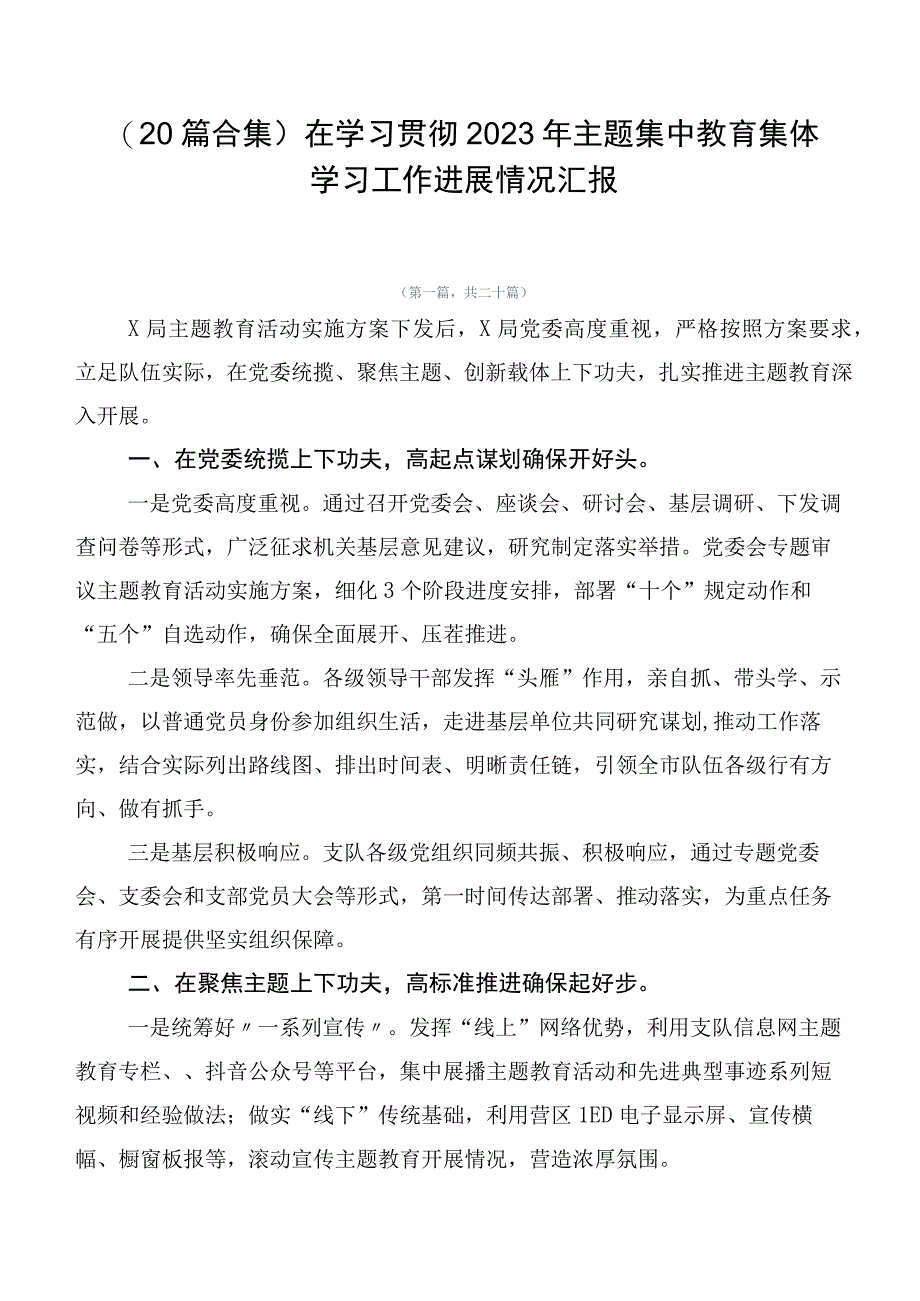 （20篇合集）在学习贯彻2023年主题集中教育集体学习工作进展情况汇报

（第一篇，共二十篇）

X局主题教育活动实施方案下发后，X局党委高度重视，严格按照方案要求，立足队伍实际，在党委统揽、聚焦主题、创新载体上下功夫，扎实推进主题教育深入开展。

一、在党委统揽上下功夫，高起点谋划确保开好头。

一是党委高度重视。通过召开党委会、座谈会、研讨会、基层调研、下发调查问卷等形式，广泛征求机关基层意见建议，研究制定落实举措。党委会专题审议主题教育活动实施方案，细化3个阶段进度安排，部署“十个”规定动作和“五个”自选动作，确保全面展开、压茬推进。

二是领导率先垂范。各级领导干部发挥“头雁”作用，亲自抓、带头学、示范做，以普通党员身份参加组织生活，走进基层单位共同研究谋划,推动工作落实，结合实际列出路线图、排出时间表、明晰责任链，引领全市队伍各级行有方向、做有抓手。

三是基层积极响应。支队各级党组织同频共振、积极响应，通过专题党委会、支委会和支部党员大会等形式，第一时间传达部署、推动落实，为重点任务有序开展提供坚实组织保障。

二、在聚焦主题上下功夫，高标准推进确保起好步。

一是统筹好〃一系列宣传〃。发挥“线上”网络优势，利用支队信息网主题教育专栏、、抖音公众号等平台，集中展播主题教育活动和先进典型事迹系列短视频和经验做法；做实“线下”传统基础，利用营区1ED电子显示屏、宣传横幅、橱窗板报等，滚动宣传主题教育开展情况，营造浓厚氛围。